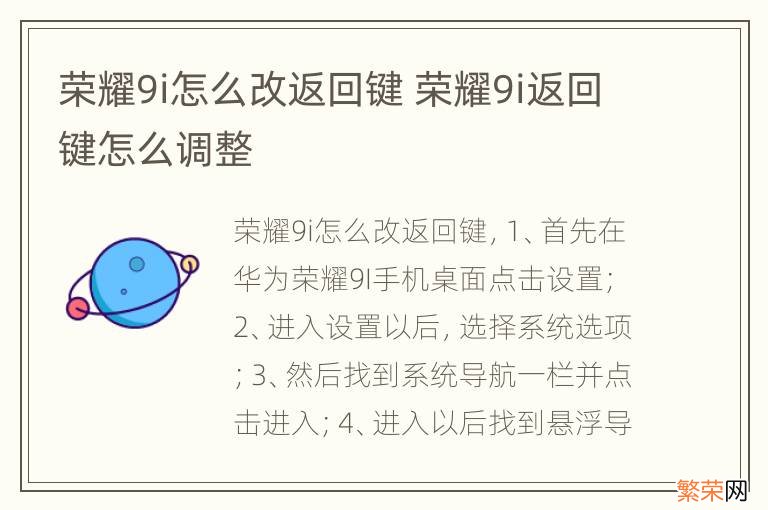 荣耀9i怎么改返回键 荣耀9i返回键怎么调整

荣耀9i怎么改返回键, 1、首先在华为荣耀9I手机桌面点击设置; 2、进入设置以后, 选择系统选项; 3、然后找到系统导航一栏并点击进入; 4、进入以后找到悬浮导

繁荣网